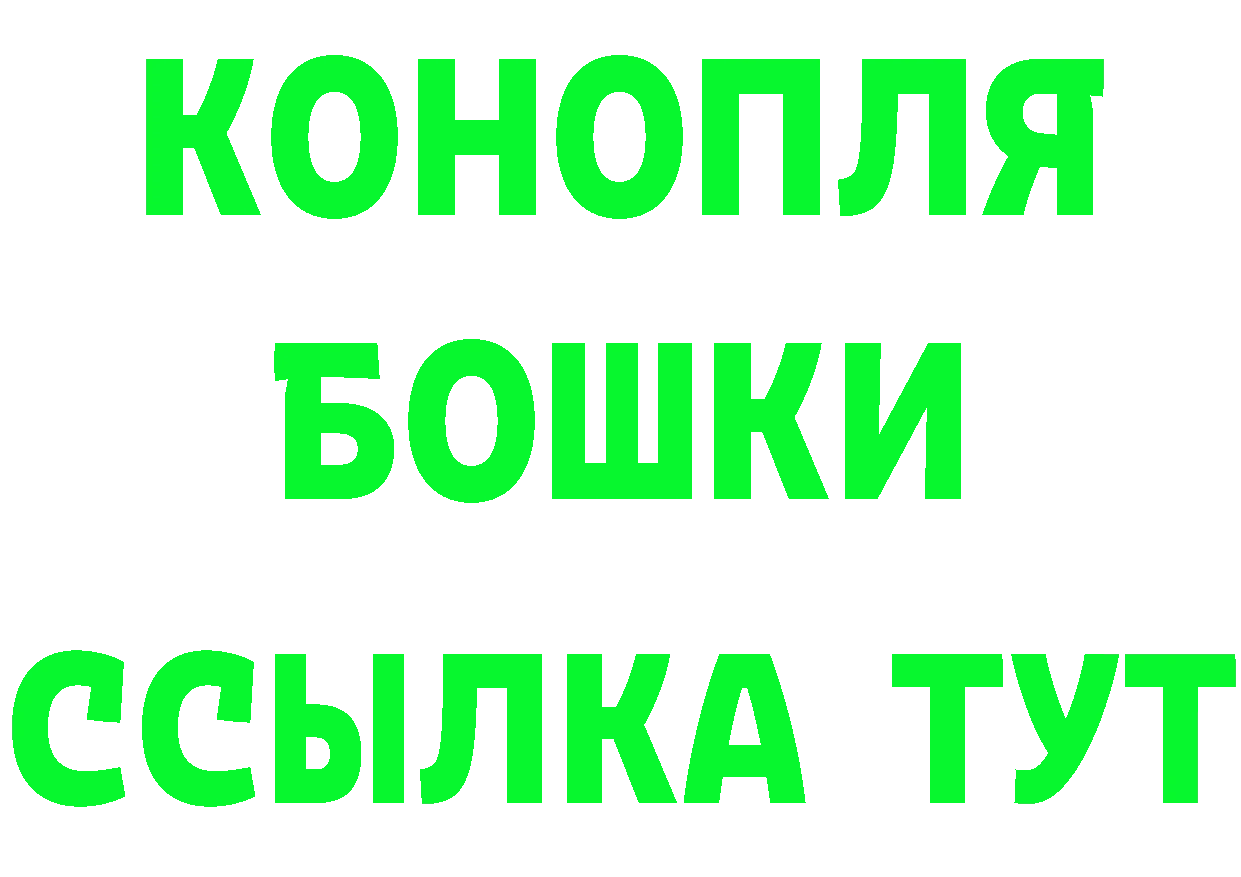 КОНОПЛЯ
БОШКИ
ССЫЛКА ТУТ